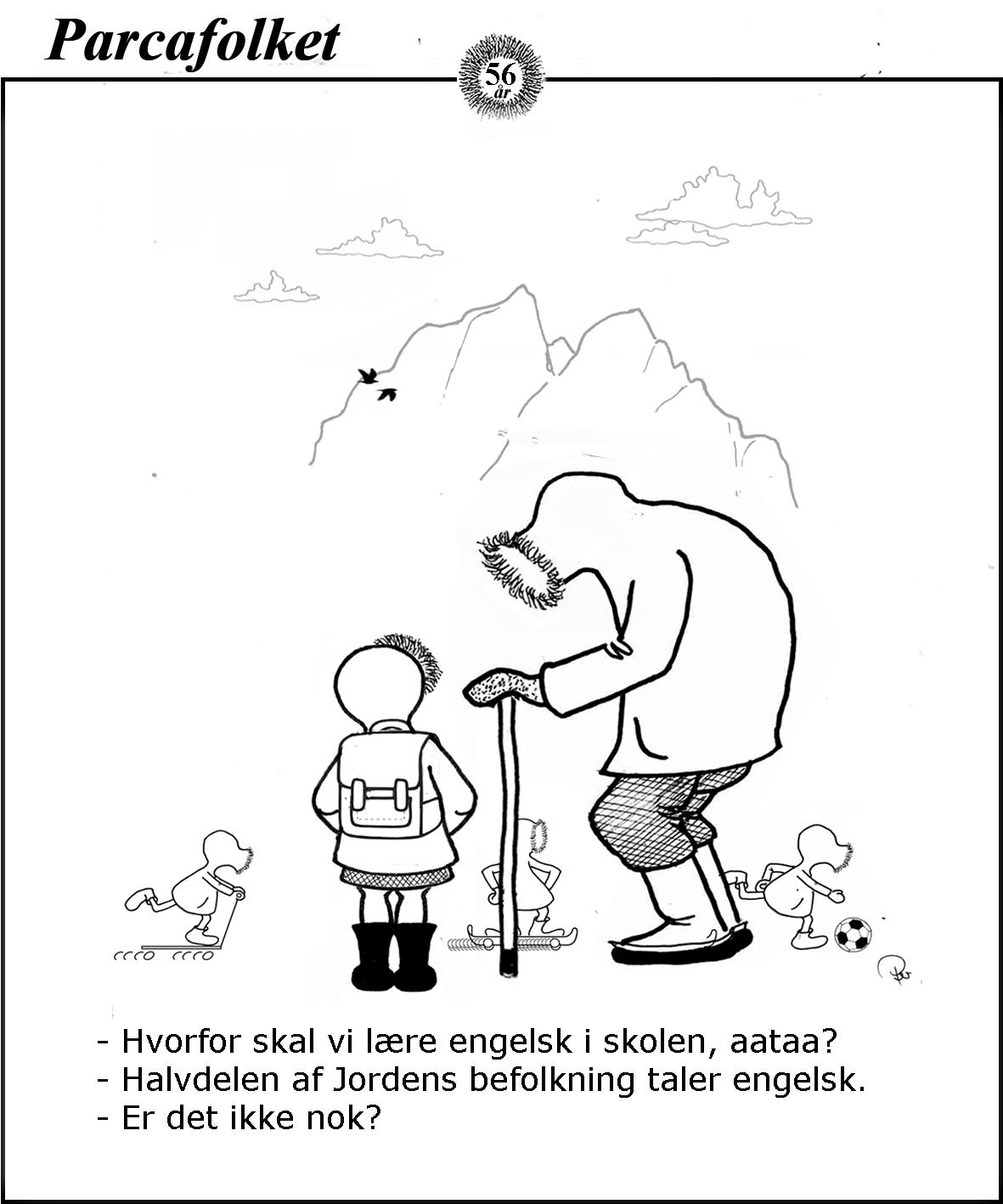 Parcafolket

56 år

- Hvorfor skal vi lære engelsk i skolen, aataa?
- Halvdelen af Jordens befolkning taler engelsk.
- Er det ikke nok?